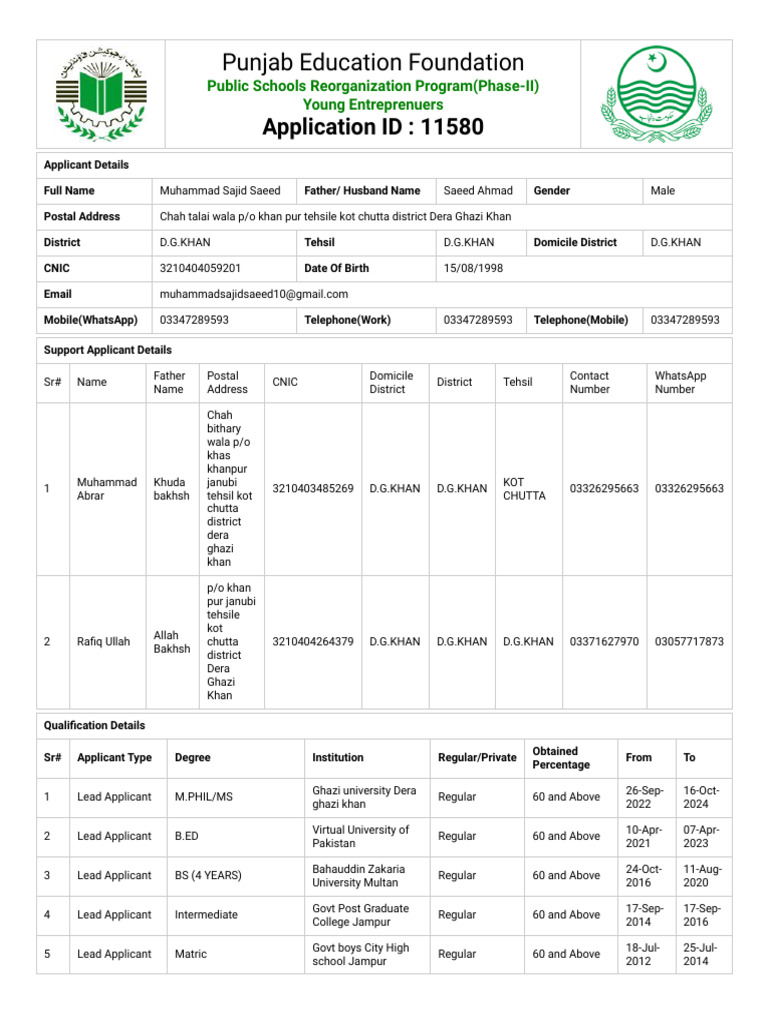 Punjab Education Foundation
Public Schools Reorganization Program(Phase-II)
Young Entreprenuers
Application ID : 11580

Applicant Details

| Full Name | Muhammad Sajid Saeed | Father/ Husband Name | Saeed Ahmad | Gender | Male |
|---|---|---|---|---|---|
| Postal Address | Chah talai wala p/o khan pur tehsile kot chutta district Dera Ghazi Khan | | | | |
| District | D.G.KHAN | Tehsil | D.G.KHAN | Domicile District | D.G.KHAN |
| CNIC | 3210404059201 | Date Of Birth | 15/08/1998 | | |
| Email | muhammadsajidsaeed10@gmail.com | | | | |
| Mobile(WhatsApp) | 03347289593 | Telephone(Work) | 03347289593 | Telephone(Mobile) | 03347289593 |

Support Applicant Details

| Sr# | Name | Father Name | Postal Address | CNIC | Domicile District | District | Tehsil | Contact Number | WhatsApp Number |
|---|---|---|---|---|---|---|---|---|---|
| 1 | Muhammad Abrar | Khuda bakhsh | Chah bithary wala p/o khas khanpur janubi tehsil kot chutta district dera ghazi khan | 3210403485269 | D.G.KHAN | D.G.KHAN | KOT CHUTTA | 03326295663 | 03326295663 |
| 2 | Rafiq Ullah | Allah Bakhsh | p/o khan pur janubi tehsile kot chutta district Dera Ghazi Khan | 3210404264379 | D.G.KHAN | D.G.KHAN | D.G.KHAN | 03371627970 | 03057717873 |

Qualification Details

| Sr# | Applicant Type | Degree | Institution | Regular/Private | Obtained Percentage | From | To |
|---|---|---|---|---|---|---|---|
| 1 | Lead Applicant | M.PHIL/MS | Ghazi university Dera ghazi khan | Regular | 60 and Above | 26-Sep-2022 | 16-Oct-2024 |
| 2 | Lead Applicant | B.ED | Virtual University of Pakistan | Regular | 60 and Above | 10-Apr-2021 | 07-Apr-2023 |
| 3 | Lead Applicant | BS (4 YEARS) | Bahauddin Zakaria University Multan | Regular | 60 and Above | 24-Oct-2016 | 11-Aug-2020 |
| 4 | Lead Applicant | Intermediate | Govt Post Graduate College Jampur | Regular | 60 and Above | 17-Sep-2014 | 17-Sep-2016 |
| 5 | Lead Applicant | Matric | Govt boys City High school Jampur | Regular | 60 and Above | 18-Jul-2012 | 25-Jul-2014 |